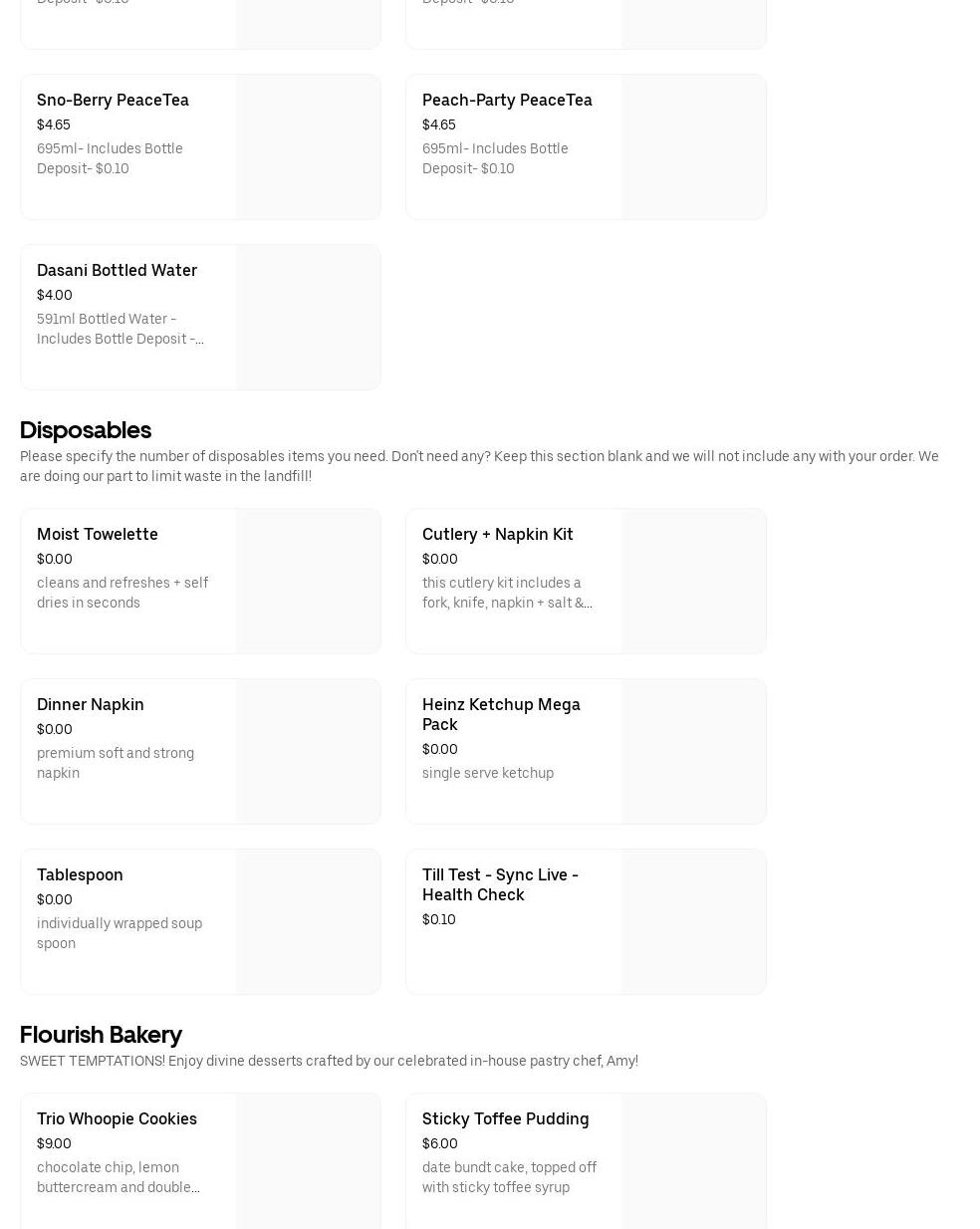 Deposit- $0.10

Deposit- $0.10

Sno-Berry PeaceTea
$4.65
695ml- Includes Bottle Deposit- $0.10

Peach-Party PeaceTea
$4.65
695ml- Includes Bottle Deposit- $0.10

Dasani Bottled Water
$4.00
591ml Bottled Water - Includes Bottle Deposit -...

Disposables
Please specify the number of disposables items you need. Don't need any? Keep this section blank and we will not include any with your order. We are doing our part to limit waste in the landfill!

Moist Towelette
$0.00
cleans and refreshes + self dries in seconds

Cutlery + Napkin Kit
$0.00
this cutlery kit includes a fork, knife, napkin + salt &...

Dinner Napkin
$0.00
premium soft and strong napkin

Heinz Ketchup Mega Pack
$0.00
single serve ketchup

Tablespoon
$0.00
individually wrapped soup spoon

Till Test - Sync Live - Health Check
$0.10

Flourish Bakery
SWEET TEMPTATIONS! Enjoy divine desserts crafted by our celebrated in-house pastry chef, Amy!

Trio Whoopie Cookies
$9.00
chocolate chip, lemon buttercream and double...

Sticky Toffee Pudding
$6.00
date bundt cake, topped off with sticky toffee syrup